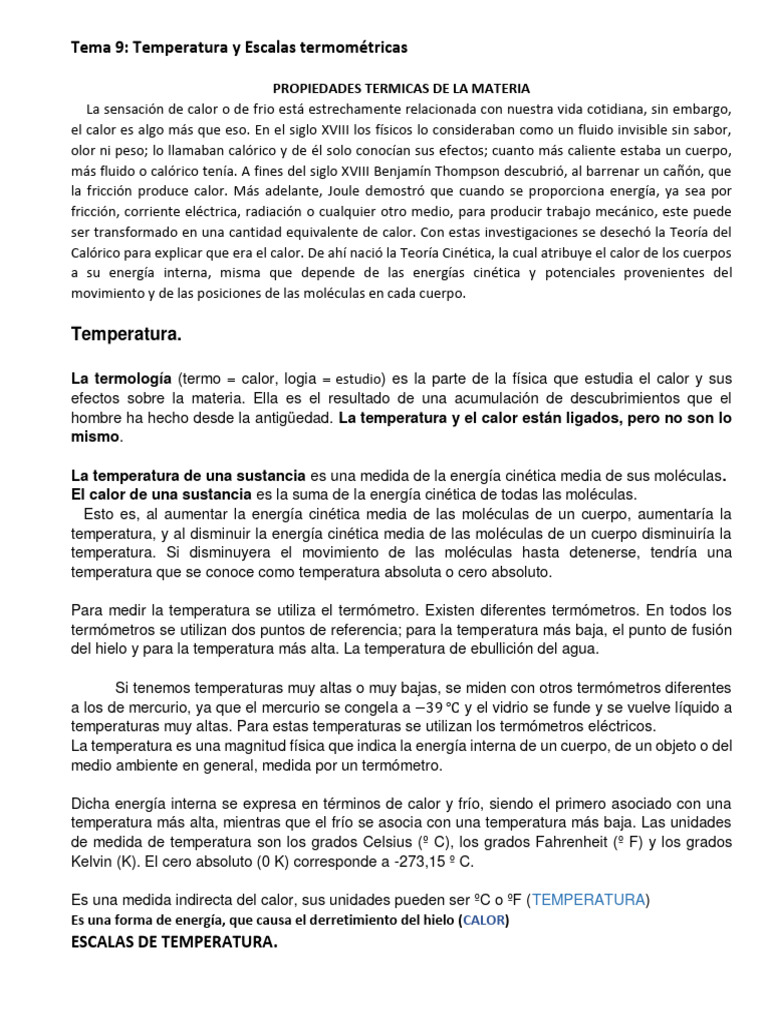 Tema 9: Temperatura y Escalas termométricas

PROPIEDADES TERMICAS DE LA MATERIA

La sensación de calor o de frio está estrechamente relacionada con nuestra vida cotidiana, sin embargo, el calor es algo más que eso. En el siglo XVIII los físicos lo consideraban como un fluido invisible sin sabor, olor ni peso; lo llamaban calórico y de él solo conocían sus efectos; cuanto más caliente estaba un cuerpo, más fluido o calórico tenía. A fines del siglo XVIII Benjamín Thompson descubrió, al barrenar un cañón, que la fricción produce calor. Más adelante, Joule demostró que cuando se proporciona energía, ya sea por fricción, corriente eléctrica, radiación o cualquier otro medio, para producir trabajo mecánico, este puede ser transformado en una cantidad equivalente de calor. Con estas investigaciones se desechó la Teoría del Calórico para explicar que era el calor. De ahí nació la Teoría Cinética, la cual atribuye el calor de los cuerpos a su energía interna, misma que depende de las energías cinética y potenciales provenientes del movimiento y de las posiciones de las moléculas en cada cuerpo.

Temperatura.

La termología (termo = calor, logia = estudio) es la parte de la física que estudia el calor y sus efectos sobre la materia. Ella es el resultado de una acumulación de descubrimientos que el hombre ha hecho desde la antigüedad. La temperatura y el calor están ligados, pero no son lo mismo.

La temperatura de una sustancia es una medida de la energía cinética media de sus moléculas.
El calor de una sustancia es la suma de la energía cinética de todas las moléculas.
Esto es, al aumentar la energía cinética media de las moléculas de un cuerpo, aumentaría la temperatura, y al disminuir la energía cinética media de las moléculas de un cuerpo disminuiría la temperatura. Si disminuyera el movimiento de las moléculas hasta detenerse, tendría una temperatura que se conoce como temperatura absoluta o cero absoluto.

Para medir la temperatura se utiliza el termómetro. Existen diferentes termómetros. En todos los termómetros se utilizan dos puntos de referencia; para la temperatura más baja, el punto de fusión del hielo y para la temperatura más alta. La temperatura de ebullición del agua.

Si tenemos temperaturas muy altas o muy bajas, se miden con otros termómetros diferentes a los de mercurio, ya que el mercurio se congela a $-39$ °C y el vidrio se funde y se vuelve líquido a temperaturas muy altas. Para estas temperaturas se utilizan los termómetros eléctricos.
La temperatura es una magnitud física que indica la energía interna de un cuerpo, de un objeto o del medio ambiente en general, medida por un termómetro.

Dicha energía interna se expresa en términos de calor y frío, siendo el primero asociado con una temperatura más alta, mientras que el frío se asocia con una temperatura más baja. Las unidades de medida de temperatura son los grados Celsius (º C), los grados Fahrenheit (º F) y los grados Kelvin (K). El cero absoluto (0 K) corresponde a -273,15 º C.

Es una medida indirecta del calor, sus unidades pueden ser ºC o ºF (TEMPERATURA)
Es una forma de energía, que causa el derretimiento del hielo (CALOR)
ESCALAS DE TEMPERATURA.